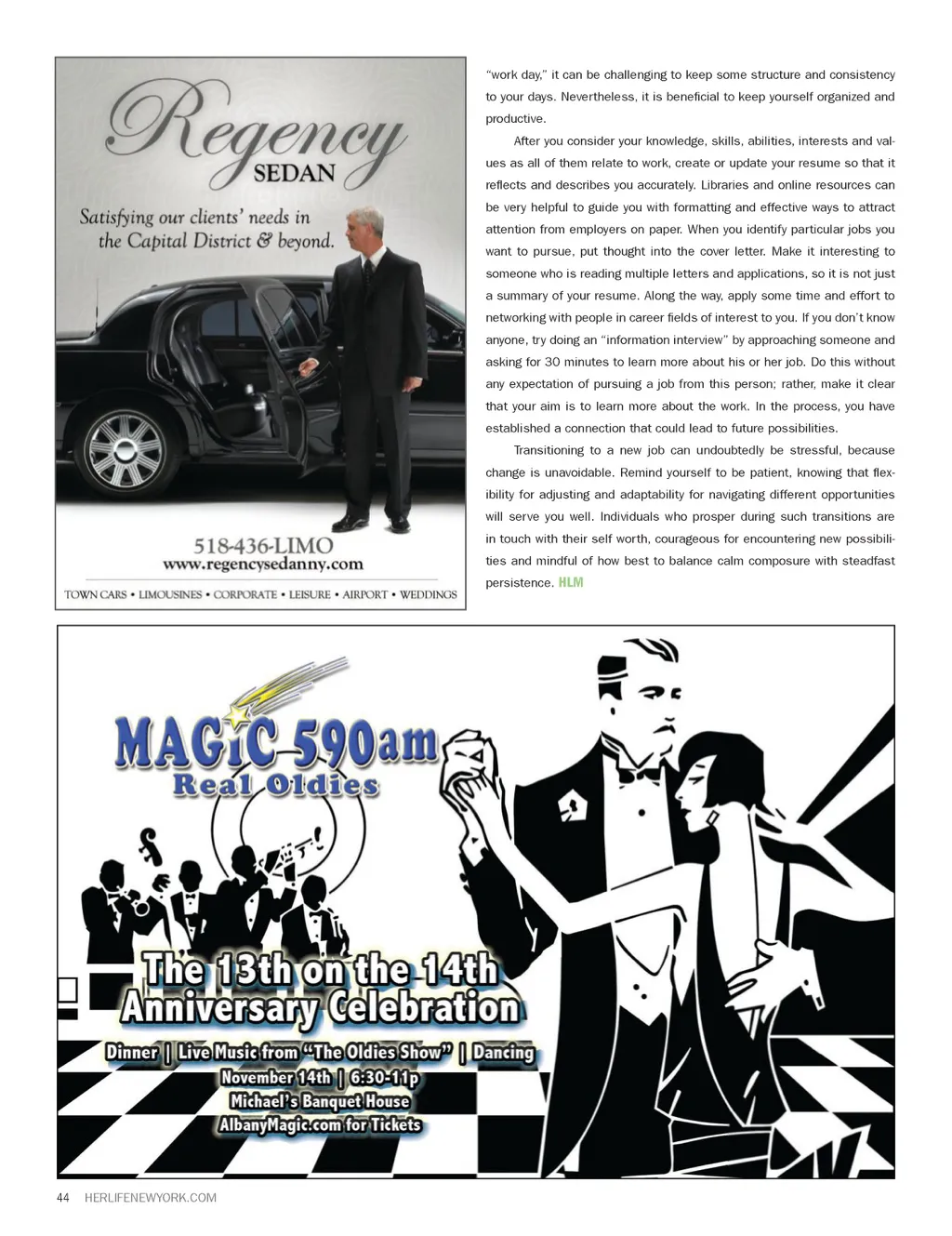 Regency
SEDAN

Satisfying our clients' needs in the Capital District & beyond.

518-436-LIMO
www.regencysedanny.com

TOWN CARS • LIMOUSINES • CORPORATE • LEISURE • AIRPORT • WEDDINGS

"work day," it can be challenging to keep some structure and consistency to your days. Nevertheless, it is beneficial to keep yourself organized and productive.

After you consider your knowledge, skills, abilities, interests and values as all of them relate to work, create or update your resume so that it reflects and describes you accurately. Libraries and online resources can be very helpful to guide you with formatting and effective ways to attract attention from employers on paper. When you identify particular jobs you want to pursue, put thought into the cover letter. Make it interesting to someone who is reading multiple letters and applications, so it is not just a summary of your resume. Along the way, apply some time and effort to networking with people in career fields of interest to you. If you don't know anyone, try doing an "information interview" by approaching someone and asking for 30 minutes to learn more about his or her job. Do this without any expectation of pursuing a job from this person; rather, make it clear that your aim is to learn more about the work. In the process, you have established a connection that could lead to future possibilities.

Transitioning to a new job can undoubtedly be stressful, because change is unavoidable. Remind yourself to be patient, knowing that flexibility for adjusting and adaptability for navigating different opportunities will serve you well. Individuals who prosper during such transitions are in touch with their self worth, courageous for encountering new possibilities and mindful of how best to balance calm composure with steadfast persistence. HLM

MAGIC 590am
Real Oldies

The 13th on the 14th
Anniversary Celebration

Dinner | Live Music from "The Oldies Show" | Dancing
November 14th | 6:30-11p
Michael's Banquet House
AlbanyMagic.com for Tickets

44 HERLIFENEWYORK.COM